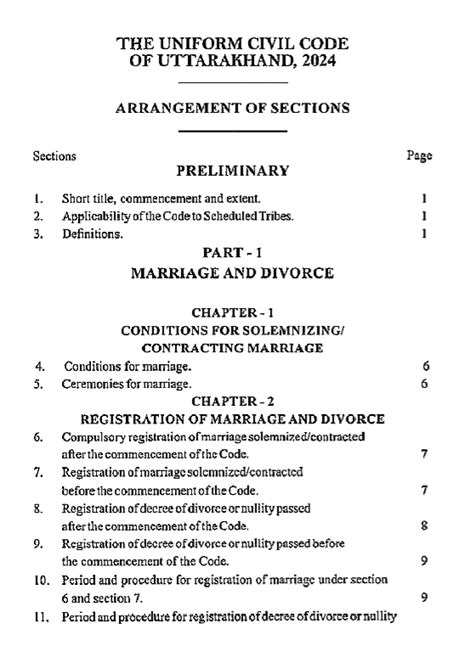 THE UNIFORM CIVIL CODE
OF UTTARAKHAND, 2024

ARRANGEMENT OF SECTIONS

Sections Page

PRELIMINARY

1. Short title, commencement and extent. 1
2. Applicability of the Code to Scheduled Tribes. 1
3. Definitions. 1

PART - 1
MARRIAGE AND DIVORCE

CHAPTER - 1
CONDITIONS FOR SOLEMNIZING/
CONTRACTING MARRIAGE

4. Conditions for marriage. 6
5. Ceremonies for marriage. 6

CHAPTER - 2
REGISTRATION OF MARRIAGE AND DIVORCE

6. Compulsory registration of marriage solemnized/contracted after the commencement of the Code. 7
7. Registration of marriage solemnized/contracted before the commencement of the Code. 7
8. Registration of decree of divorce or nullity passed after the commencement of the Code. 8
9. Registration of decree of divorce or nullity passed before the commencement of the Code. 9
10. Period and procedure for registration of marriage under section 6 and section 7. 9
11. Period and procedure for registration of decree of divorce or nullity